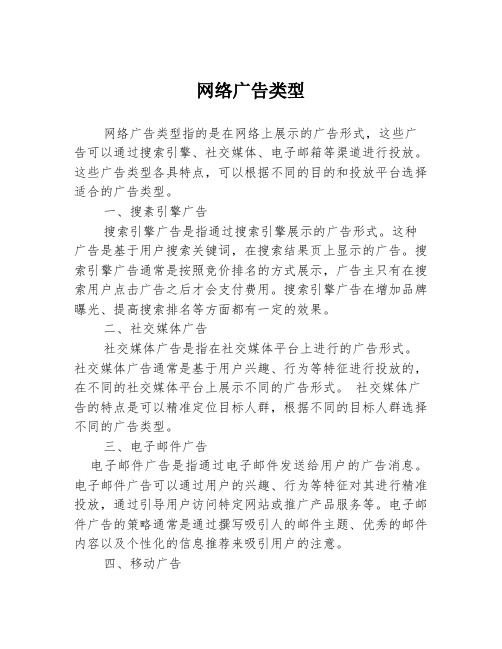 网络广告类型

网络广告类型指的是在网络上展示的广告形式，这些广告可以通过搜索引擎、社交媒体、电子邮箱等渠道进行投放。这些广告类型各具特点，可以根据不同的目的和投放平台选择适合的广告类型。

一、搜索引擎广告

搜索引擎广告是指通过搜索引擎展示的广告形式。这种广告是基于用户搜索关键词，在搜索结果页上显示的广告。搜索引擎广告通常是按照竞价排名的方式展示，广告主只有在搜索用户点击广告之后才会支付费用。搜索引擎广告在增加品牌曝光、提高搜索排名等方面都有一定的效果。

二、社交媒体广告

社交媒体广告是指在社交媒体平台上进行的广告形式。社交媒体广告通常是基于用户兴趣、行为等特征进行投放的，在不同的社交媒体平台上展示不同的广告形式。 社交媒体广告的特点是可以精准定位目标人群，根据不同的目标人群选择不同的广告类型。

三、电子邮件广告

电子邮件广告是指通过电子邮件发送给用户的广告消息。电子邮件广告可以通过用户的兴趣、行为等特征对其进行精准投放，通过引导用户访问特定网站或推广产品服务等。电子邮件广告的策略通常是通过撰写吸引人的邮件主题、优秀的邮件内容以及个性化的信息推荐来吸引用户的注意。

四、移动广告